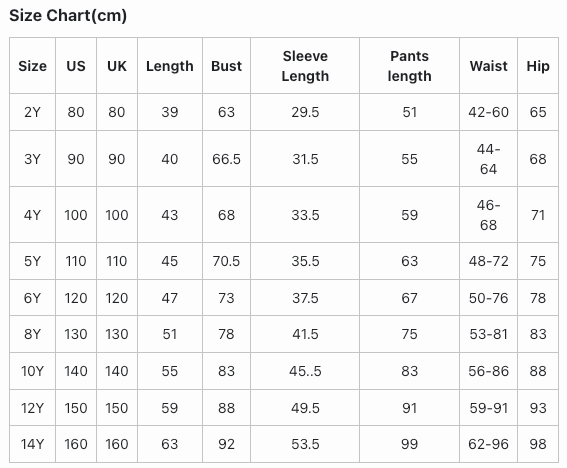 Size Chart(cm)

| Size | US | UK | Length | Bust | Sleeve Length | Pants length | Waist | Hip |
|---|---|---|---|---|---|---|---|---|
| 2Y | 80 | 80 | 39 | 63 | 29.5 | 51 | 42-60 | 65 |
| 3Y | 90 | 90 | 40 | 66.5 | 31.5 | 55 | 44-64 | 68 |
| 4Y | 100 | 100 | 43 | 68 | 33.5 | 59 | 46-68 | 71 |
| 5Y | 110 | 110 | 45 | 70.5 | 35.5 | 63 | 48-72 | 75 |
| 6Y | 120 | 120 | 47 | 73 | 37.5 | 67 | 50-76 | 78 |
| 8Y | 130 | 130 | 51 | 78 | 41.5 | 75 | 53-81 | 83 |
| 10Y | 140 | 140 | 55 | 83 | 45..5 | 83 | 56-86 | 88 |
| 12Y | 150 | 150 | 59 | 88 | 49.5 | 91 | 59-91 | 93 |
| 14Y | 160 | 160 | 63 | 92 | 53.5 | 99 | 62-96 | 98 |